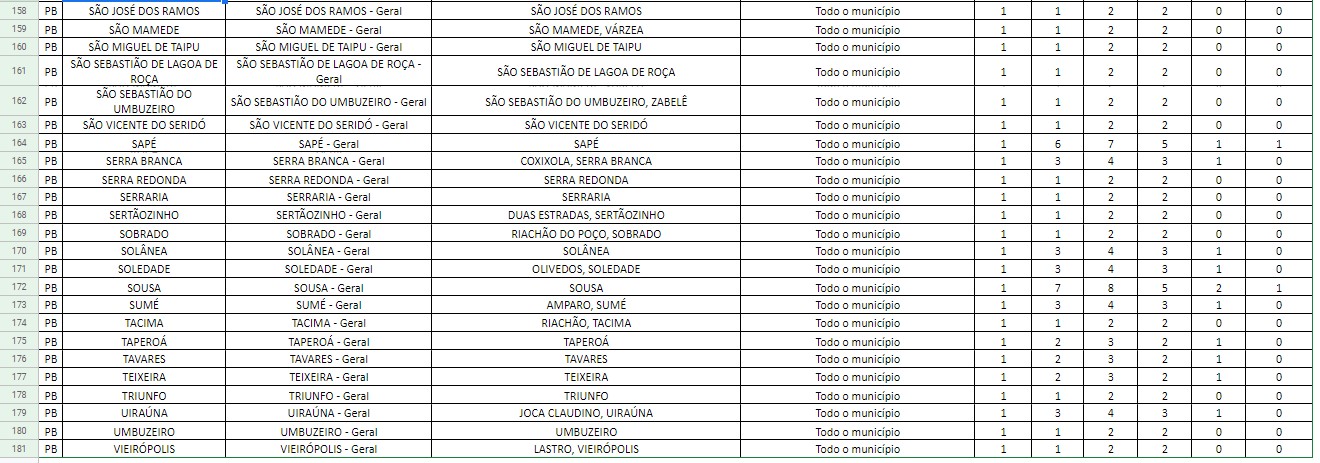 | 158 | PB | SÃO JOSÉ DOS RAMOS | SÃO JOSÉ DOS RAMOS - Geral | SÃO JOSÉ DOS RAMOS | Todo o município | 1 | 1 | 2 | 2 | 0 | 0 |
|---|---|---|---|---|---|---|---|---|---|---|---|
| 159 | PB | SÃO MAMEDE | SÃO MAMEDE - Geral | SÃO MAMEDE, VÁRZEA | Todo o município | 1 | 1 | 2 | 2 | 0 | 0 |
| 160 | PB | SÃO MIGUEL DE TAIPU | SÃO MIGUEL DE TAIPU - Geral | SÃO MIGUEL DE TAIPU | Todo o município | 1 | 1 | 2 | 2 | 0 | 0 |
| 161 | PB | SÃO SEBASTIÃO DE LAGOA DE ROÇA | SÃO SEBASTIÃO DE LAGOA DE ROÇA - Geral | SÃO SEBASTIÃO DE LAGOA DE ROÇA | Todo o município | 1 | 1 | 2 | 2 | 0 | 0 |
| 162 | PB | SÃO SEBASTIÃO DO UMBUZEIRO | SÃO SEBASTIÃO DO UMBUZEIRO - Geral | SÃO SEBASTIÃO DO UMBUZEIRO, ZABELÊ | Todo o município | 1 | 1 | 2 | 2 | 0 | 0 |
| 163 | PB | SÃO VICENTE DO SERIDÓ | SÃO VICENTE DO SERIDÓ - Geral | SÃO VICENTE DO SERIDÓ | Todo o município | 1 | 1 | 2 | 2 | 0 | 0 |
| 164 | PB | SAPÉ | SAPÉ - Geral | SAPÉ | Todo o município | 1 | 6 | 7 | 5 | 1 | 1 |
| 165 | PB | SERRA BRANCA | SERRA BRANCA - Geral | COXIXOLA, SERRA BRANCA | Todo o município | 1 | 3 | 4 | 3 | 1 | 0 |
| 166 | PB | SERRA REDONDA | SERRA REDONDA - Geral | SERRA REDONDA | Todo o município | 1 | 1 | 2 | 2 | 0 | 0 |
| 167 | PB | SERRARIA | SERRARIA - Geral | SERRARIA | Todo o município | 1 | 1 | 2 | 2 | 0 | 0 |
| 168 | PB | SERTÃOZINHO | SERTÃOZINHO - Geral | DUAS ESTRADAS, SERTÃOZINHO | Todo o município | 1 | 1 | 2 | 2 | 0 | 0 |
| 169 | PB | SOBRADO | SOBRADO - Geral | RIACHÃO DO POÇO, SOBRADO | Todo o município | 1 | 1 | 2 | 2 | 0 | 0 |
| 170 | PB | SOLÂNEA | SOLÂNEA - Geral | SOLÂNEA | Todo o município | 1 | 3 | 4 | 3 | 1 | 0 |
| 171 | PB | SOLEDADE | SOLEDADE - Geral | OLIVEDOS, SOLEDADE | Todo o município | 1 | 3 | 4 | 3 | 1 | 0 |
| 172 | PB | SOUSA | SOUSA - Geral | SOUSA | Todo o município | 1 | 7 | 8 | 5 | 2 | 1 |
| 173 | PB | SUMÉ | SUMÉ - Geral | AMPARO, SUMÉ | Todo o município | 1 | 3 | 4 | 3 | 1 | 0 |
| 174 | PB | TACIMA | TACIMA - Geral | RIACHÃO, TACIMA | Todo o município | 1 | 1 | 2 | 2 | 0 | 0 |
| 175 | PB | TAPEROÁ | TAPEROÁ - Geral | TAPEROÁ | Todo o município | 1 | 2 | 3 | 2 | 1 | 0 |
| 176 | PB | TAVARES | TAVARES - Geral | TAVARES | Todo o município | 1 | 2 | 3 | 2 | 1 | 0 |
| 177 | PB | TEIXEIRA | TEIXEIRA - Geral | TEIXEIRA | Todo o município | 1 | 2 | 3 | 2 | 1 | 0 |
| 178 | PB | TRIUNFO | TRIUNFO - Geral | TRIUNFO | Todo o município | 1 | 1 | 2 | 2 | 0 | 0 |
| 179 | PB | UIRAÚNA | UIRAÚNA - Geral | JOCA CLAUDINO, UIRAÚNA | Todo o município | 1 | 3 | 4 | 3 | 1 | 0 |
| 180 | PB | UMBUZEIRO | UMBUZEIRO - Geral | UMBUZEIRO | Todo o município | 1 | 1 | 2 | 2 | 0 | 0 |
| 181 | PB | VIEIRÓPOLIS | VIEIRÓPOLIS - Geral | LASTRO, VIEIRÓPOLIS | Todo o município | 1 | 1 | 2 | 2 | 0 | 0 |